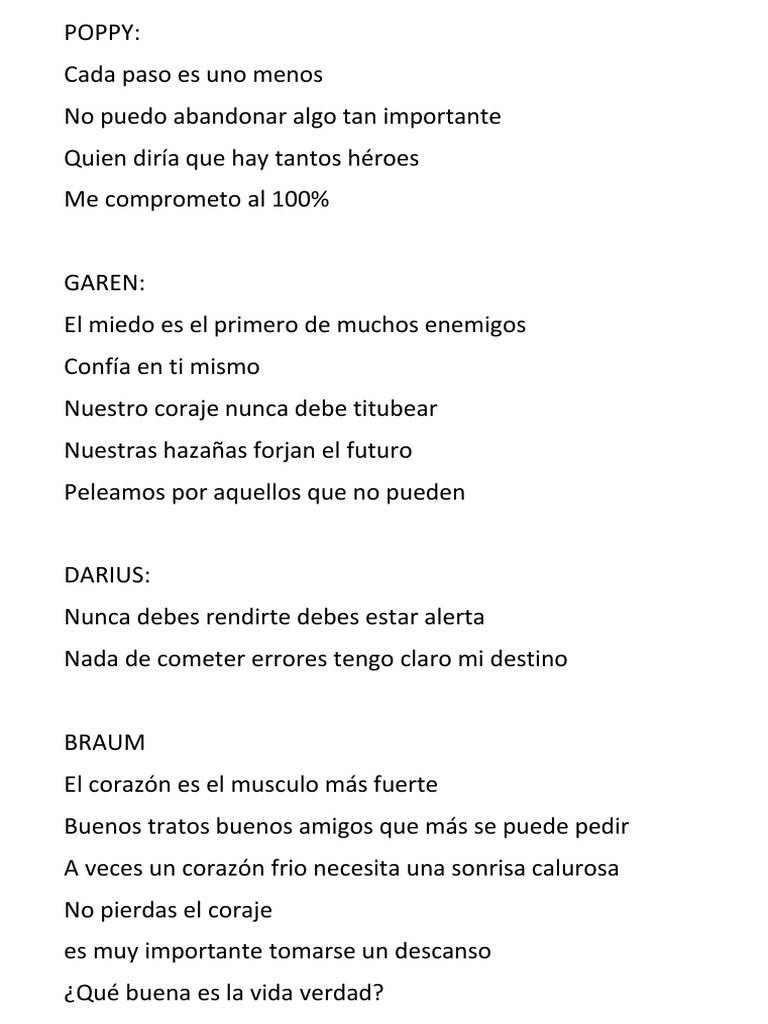 POPPY:
Cada paso es uno menos
No puedo abandonar algo tan importante
Quien diría que hay tantos héroes
Me comprometo al 100%

GAREN:
El miedo es el primero de muchos enemigos
Confía en ti mismo
Nuestro coraje nunca debe titubear
Nuestras hazañas forjan el futuro
Peleamos por aquellos que no pueden

DARIUS:
Nunca debes rendirte debes estar alerta
Nada de cometer errores tengo claro mi destino

BRAUM
El corazón es el musculo más fuerte
Buenos tratos buenos amigos que más se puede pedir
A veces un corazón frio necesita una sonrisa calurosa
No pierdas el coraje
es muy importante tomarse un descanso
¿Qué buena es la vida verdad?